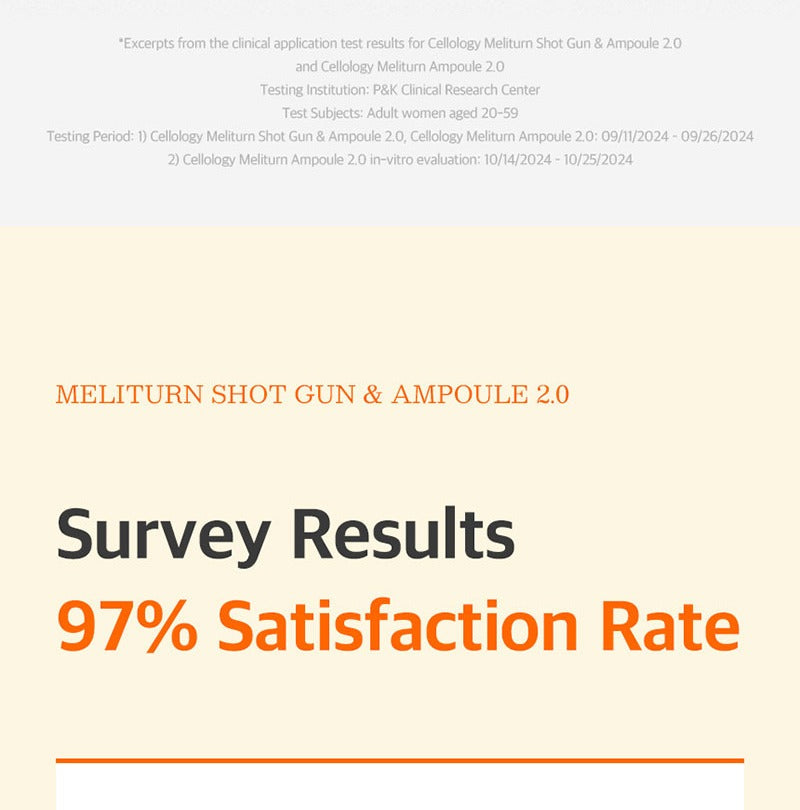 *Excerpts from the clinical application test results for Cellology Meliturn Shot Gun & Ampoule 2.0 and Cellology Meliturn Ampoule 2.0
Testing Institution: P&K Clinical Research Center
Test Subjects: Adult women aged 20-59
Testing Period: 1) Cellology Meliturn Shot Gun & Ampoule 2.0, Cellology Meliturn Ampoule 2.0: 09/11/2024 - 09/26/2024
2) Cellology Meliturn Ampoule 2.0 in-vitro evaluation: 10/14/2024 - 10/25/2024

MELITURN SHOT GUN & AMPOULE 2.0

Survey Results
97% Satisfaction Rate